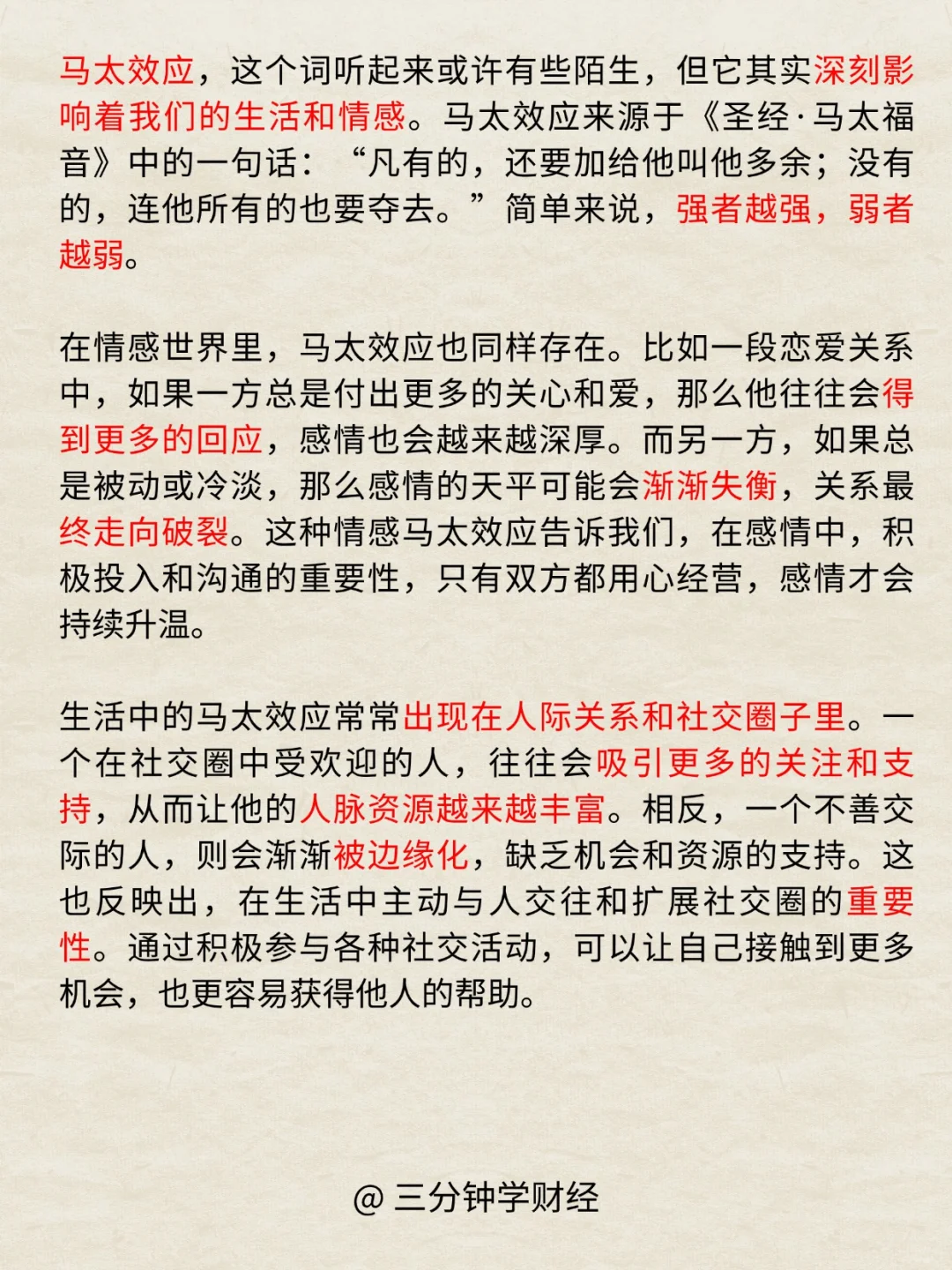 马太效应，这个词听起来或许有些陌生，但它其实深刻影响着我们的生活和情感。马太效应来源于《圣经·马太福音》中的一句话：“凡有的，还要加给他叫他多余；没有的，连他所有的也要夺去。”简单来说，强者越强，弱者越弱。

在情感世界里，马太效应也同样存在。比如一段恋爱关系中，如果一方总是付出更多的关心和爱，那么他往往会得到更多的回应，感情也会越来越深厚。而另一方，如果总是被动或冷淡，那么感情的天平可能会渐渐失衡，关系最终走向破裂。这种情感马太效应告诉我们，在感情中，积极投入和沟通的重要性，只有双方都用心经营，感情才会持续升温。

生活中的马太效应常常出现在人际关系和社交圈子里。一个在社交圈中受欢迎的人，往往会吸引更多的关注和支持，从而让他的人脉资源越来越丰富。相反，一个不善交际的人，则会渐渐被边缘化，缺乏机会和资源的支持。这也反映出，在生活中主动与人交往和扩展社交圈的重要性。通过积极参与各种社交活动，可以让自己接触到更多机会，也更容易获得他人的帮助。

@ 三分钟学财经